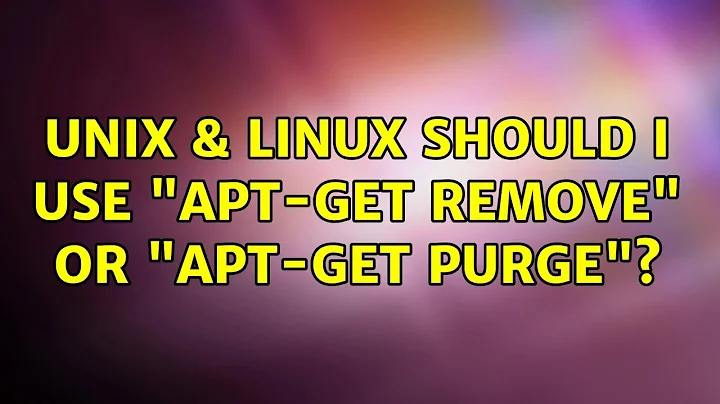 UNIX & LINUX SHOULD I USE "APT-GET REMOVE" OR "APT-GET PURGE"?